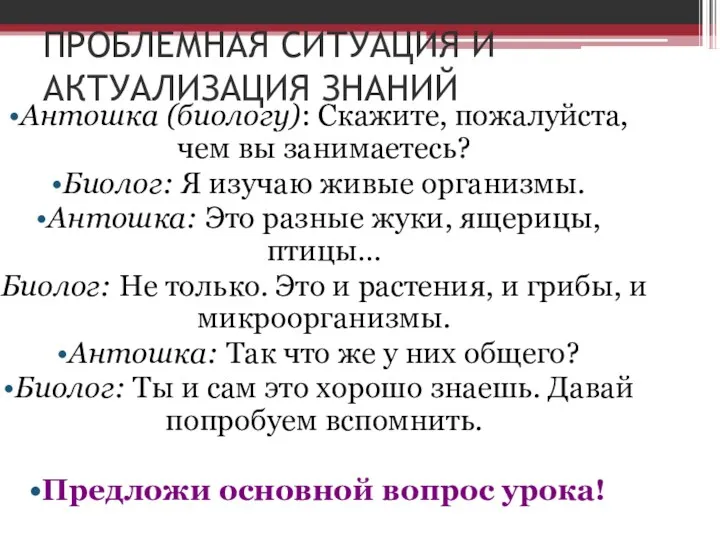 ПРОБЛЕМНАЯ СИТУАЦИЯ И АКТУАЛИЗАЦИЯ ЗНАНИЙ

•Антошка (биологу): Скажите, пожалуйста, чем вы занимаетесь?

•Биолог: Я изучаю живые организмы.

•Антошка: Это разные жуки, ящерицы, птицы...

Биолог: Не только. Это и растения, и грибы, и микроорганизмы.

•Антошка: Так что же у них общего?

•Биолог: Ты и сам это хорошо знаешь. Давай попробуем вспомнить.

•Предложи основной вопрос урока!